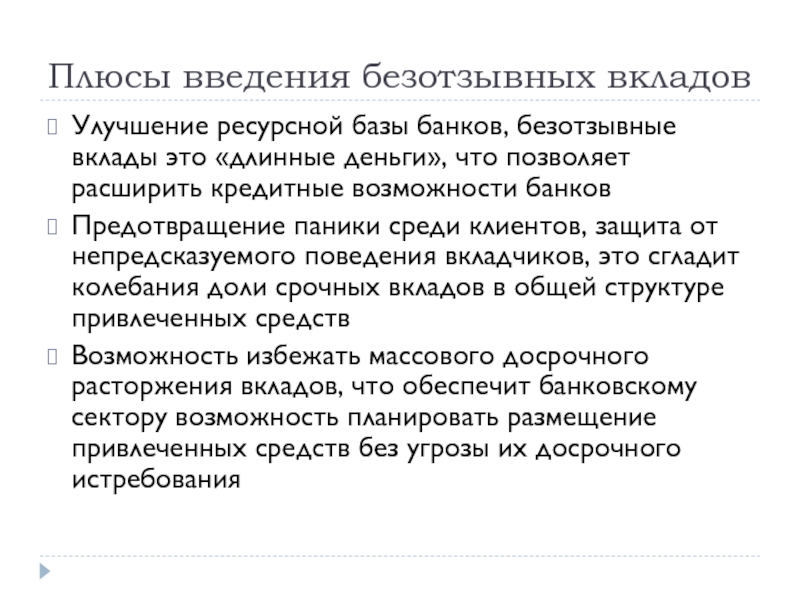 Плюсы введения безотзывных вкладов

Улучшение ресурсной базы банков, безотзывные вклады это «длинные деньги», что позволяет расширить кредитные возможности банков

Предотвращение паники среди клиентов, защита от непредсказуемого поведения вкладчиков, это сгладит колебания доли срочных вкладов в общей структуре привлеченных средств

Возможность избежать массового досрочного расторжения вкладов, что обеспечит банковскому сектору возможность планировать размещение привлеченных средств без угрозы их досрочного истребования